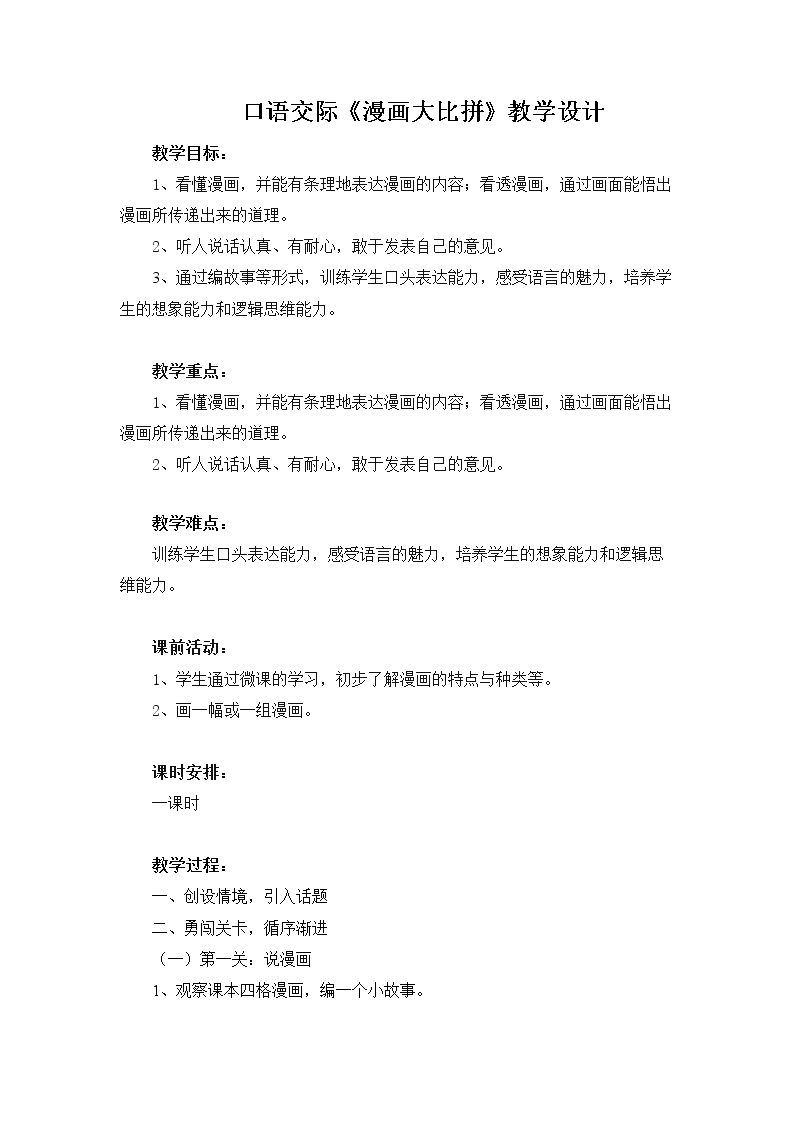 口语交际《漫画大比拼》教学设计

教学目标：

1、看懂漫画，并能有条理地表达漫画的内容；看透漫画，通过画面能悟出漫画所传递出来的道理。

2、听人说话认真、有耐心，敢于发表自己的意见。

3、通过编故事等形式，训练学生口头表达能力，感受语言的魅力，培养学生的想象能力和逻辑思维能力。

教学重点：

1、看懂漫画，并能有条理地表达漫画的内容；看透漫画，通过画面能悟出漫画所传递出来的道理。

2、听人说话认真、有耐心，敢于发表自己的意见。

教学难点：

训练学生口头表达能力，感受语言的魅力，培养学生的想象能力和逻辑思维能力。

课前活动：

1、学生通过微课的学习，初步了解漫画的特点与种类等。

2、画一幅或一组漫画。

课时安排：

一课时

教学过程：

一、创设情境，引入话题

二、勇闯关卡，循序渐进

（一）第一关：说漫画

1、观察课本四格漫画，编一个小故事。